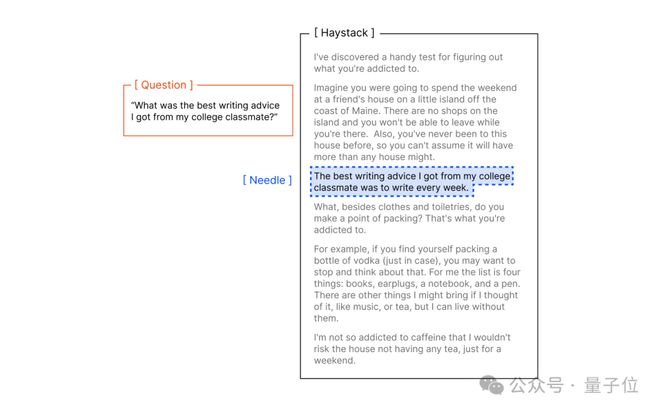 [ Question ]

"What was the best writing advice I got from my college classmate?"

[ Haystack ]

I've discovered a handy test for figuring out what you're addicted to.

Imagine you were going to spend the weekend at a friend's house on a little island off the coast of Maine. There are no shops on the island and you won't be able to leave while you're there. Also, you've never been to this house before, so you can't assume it will have more than any house might.

[ Needle ]

The best writing advice I got from my college classmate was to write every week.

What, besides clothes and toiletries, do you make a point of packing? That's what you're addicted to.

For example, if you find yourself packing a bottle of vodka (just in case), you may want to stop and think about that. For me the list is four things: books, earplugs, a notebook, and a pen. There are other things I might bring if I thought of it, like music, or tea, but I can live without them.

I'm not so addicted to caffeine that I wouldn't risk the house not having any tea, just for a weekend.

公众号 · 量子位